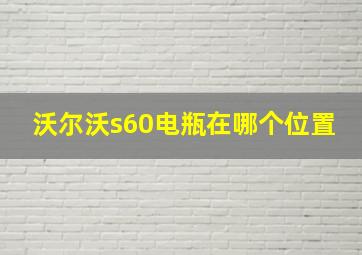 沃尔沃s60电瓶在哪个位置